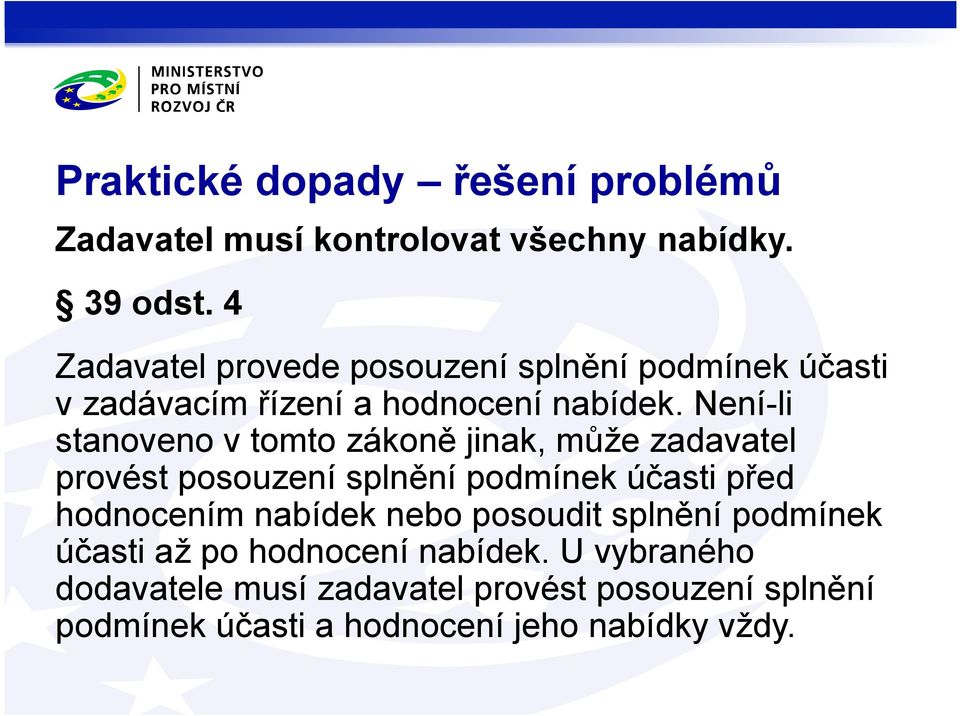 MINISTERSTVO
PRO MÍSTNÍ
ROZVOJ ČR

Praktické dopady – řešení problémů

Zadavatel musí kontrolovat všechny nabídky.

§ 39 odst. 4

Zadavatel provede posouzení splnění podmínek účasti v zadávacím řízení a hodnocení nabídek. Není-li stanoveno v tomto zákoně jinak, může zadavatel provést posouzení splnění podmínek účasti před hodnocením nabídek nebo posoudit splnění podmínek účasti až po hodnocení nabídek. U vybraného dodavatele musí zadavatel provést posouzení splnění podmínek účasti a hodnocení jeho nabídky vždy.